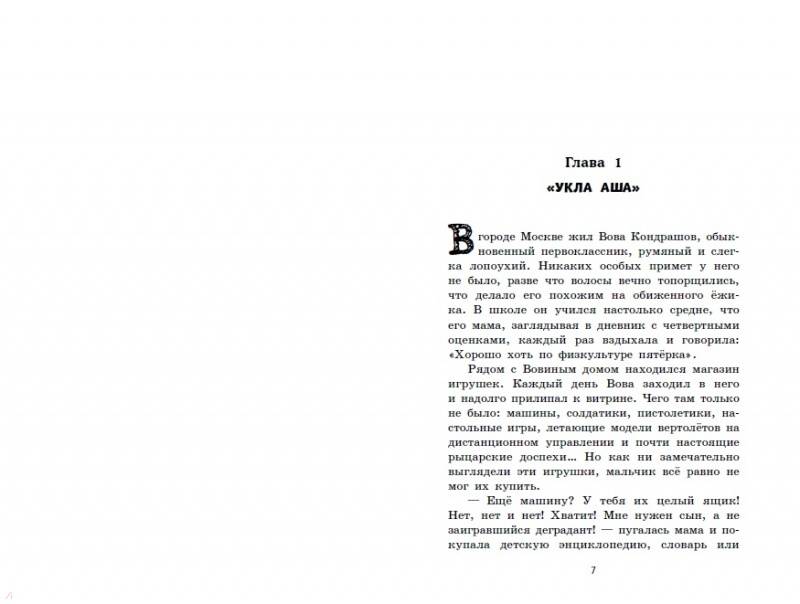 Глава 1

«УКЛА АША»

В городе Москве жил Вова Кондрашов, обыкновенный первоклассник, румяный и слегка лопоухий. Никаких особых примет у него не было, разве что волосы вечно топорщились, что делало его похожим на обиженного ёжика. В школе он учился настолько средне, что его мама, заглядывая в дневник с четвертными оценками, каждый раз вздыхала и говорила: «Хорошо хоть по физкультуре пятёрка».

Рядом с Вовиным домом находился магазин игрушек. Каждый день Вова заходил в него и надолго прилипал к витрине. Чего там только не было: машины, солдатики, пистолетики, настольные игры, летающие модели вертолётов на дистанционном управлении и почти настоящие рыцарские доспехи... Но как ни замечательно выглядели эти игрушки, мальчик всё равно не мог их купить.

— Ещё машину? У тебя их целый ящик! Нет, нет и нет! Хватит! Мне нужен сын, а не заигравшийся деградант! — пугалась мама и покупала детскую энциклопедию, словарь или

7